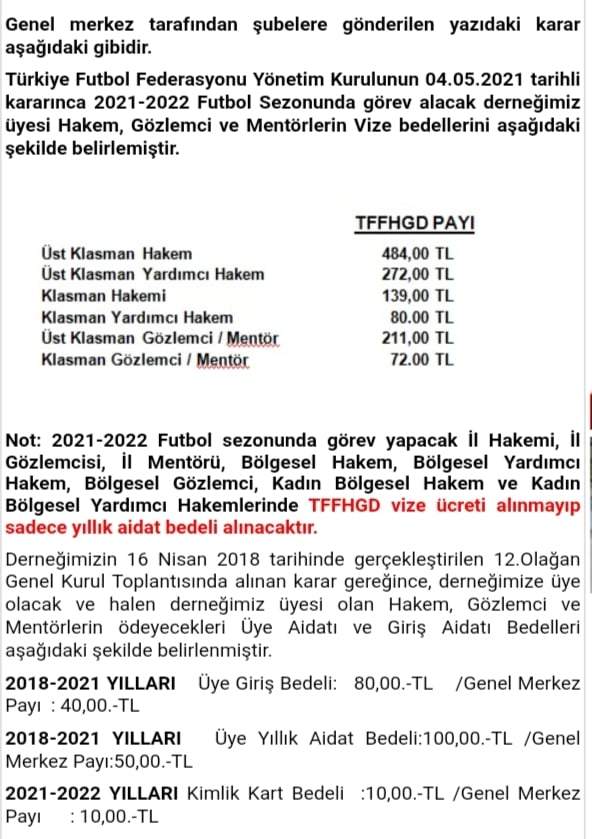 Genel merkez tarafından şubelere gönderilen yazıdaki karar aşağıdaki gibidir.

Türkiye Futbol Federasyonu Yönetim Kurulunun 04.05.2021 tarihli kararınca 2021-2022 Futbol Sezonunda görev alacak derneğimiz üyesi Hakem, Gözlemci ve Mentörlerin Vize bedellerini aşağıdaki şekilde belirlemiştir.

| | TFFHGD PAYI |
|---|---|
| Üst Klasman Hakem | 484,00 TL |
| Üst Klasman Yardımcı Hakem | 272,00 TL |
| Klasman Hakemi | 139,00 TL |
| Klasman Yardımcı Hakem | 80.00 TL |
| Üst Klasman Gözlemci / Mentör | 211,00 TL |
| Klasman Gözlemci / Mentör | 72.00 TL |

Not: 2021-2022 Futbol sezonunda görev yapacak İl Hakemi, İl Gözlemcisi, İl Mentörü, Bölgesel Hakem, Bölgesel Yardımcı Hakem, Bölgesel Gözlemci, Kadın Bölgesel Hakem ve Kadın Bölgesel Yardımcı Hakemlerinde TFFHGD vize ücreti alınmayıp sadece yıllık aidat bedeli alınacaktır.

Derneğimizin 16 Nisan 2018 tarihinde gerçekleştirilen 12.Olağan Genel Kurul Toplantısında alınan karar gereğince, derneğimize üye olacak ve halen derneğimiz üyesi olan Hakem, Gözlemci ve Mentörlerin ödeyecekleri Üye Aidatı ve Giriş Aidatı Bedelleri aşağıdaki şekilde belirlenmiştir.

2018-2021 YILLARI Üye Giriş Bedeli: 80,00.-TL /Genel Merkez Payı : 40,00.-TL

2018-2021 YILLARI Üye Yıllık Aidat Bedeli:100,00.-TL /Genel Merkez Payı:50,00.-TL

2021-2022 YILLARI Kimlik Kart Bedeli :10,00.-TL /Genel Merkez Payı : 10,00.-TL